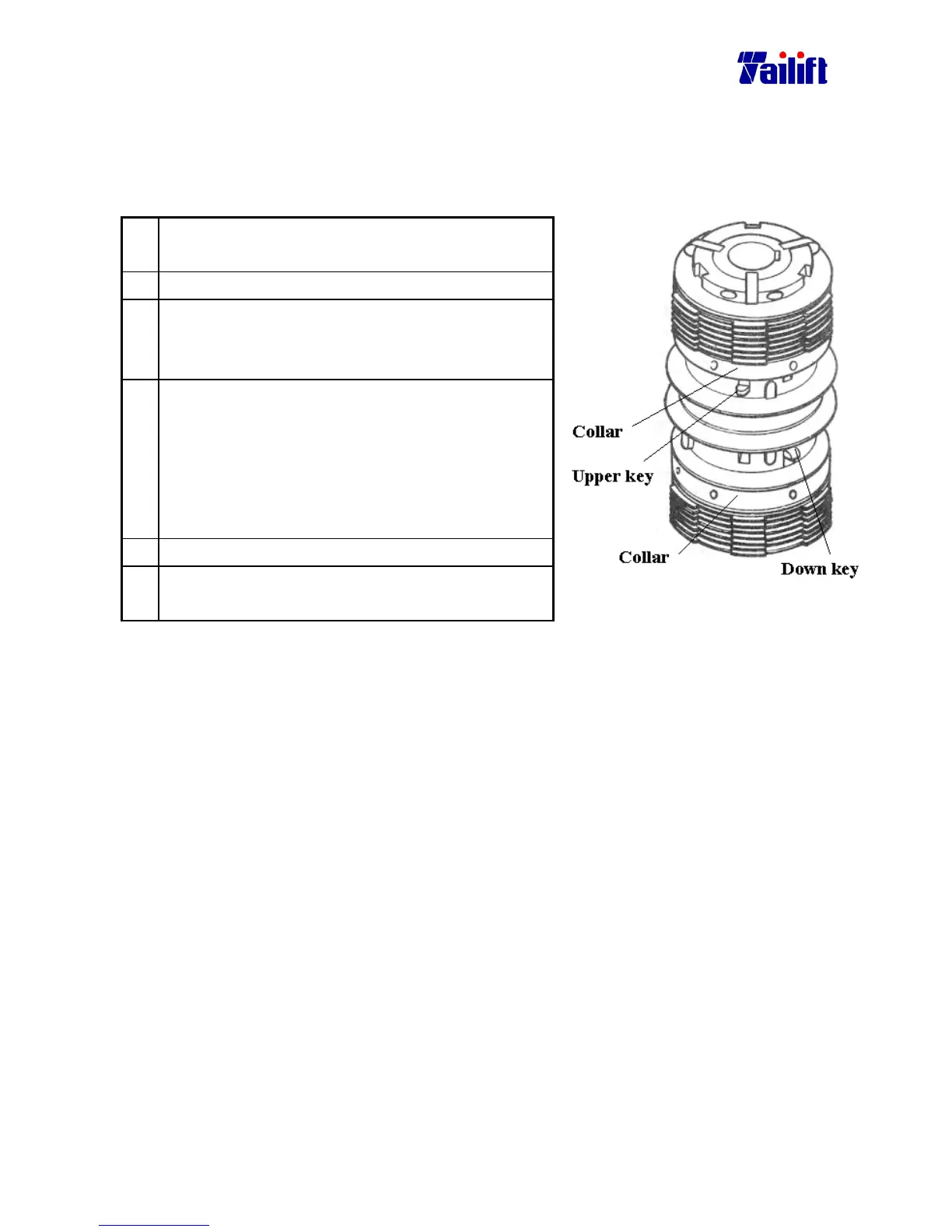 Tailift

Collar

Upper key

Collar

Down key